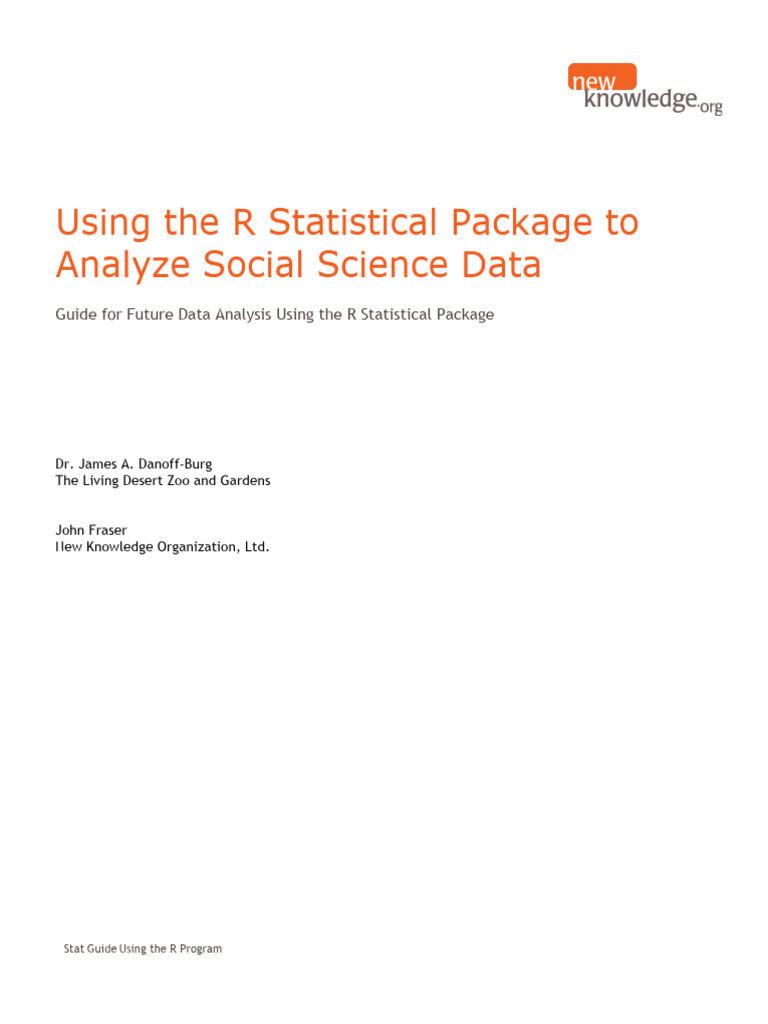 new
knowledge.org

Using the R Statistical Package to Analyze Social Science Data

Guide for Future Data Analysis Using the R Statistical Package

Dr. James A. Danoff-Burg
The Living Desert Zoo and Gardens

John Fraser
New Knowledge Organization, Ltd.

Stat Guide Using the R Program